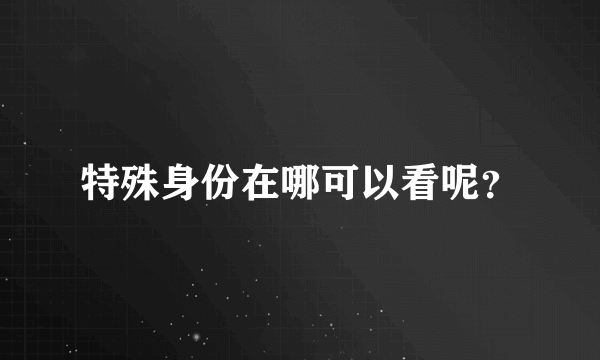 特殊身份在哪可以看呢?